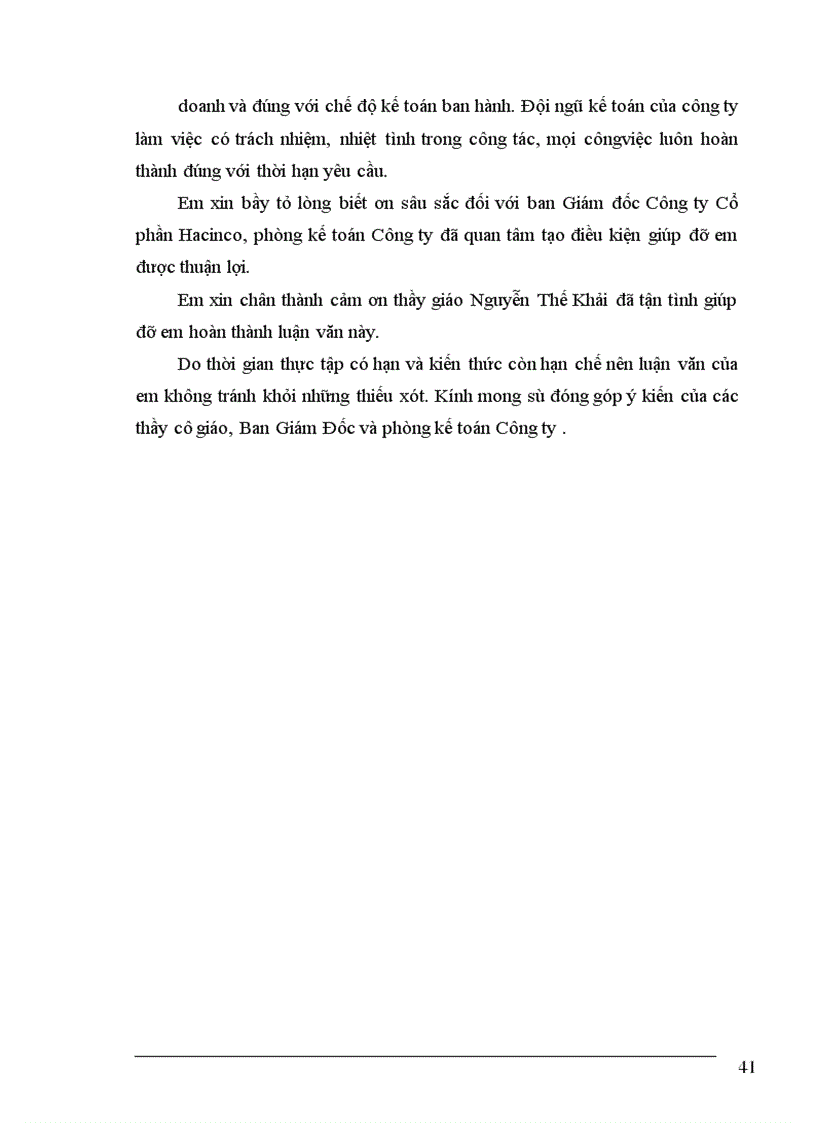 doanh và đúng với chế độ kế toán ban hành. Đội ngũ kế toán của công ty làm việc có trách nhiệm, nhiệt tình trong công tác, mọi côngviệc luôn hoàn thành đúng với thời hạn yêu cầu.

Em xin bầy tỏ lòng biết ơn sâu sắc đối với ban Giám đốc Công ty Cổ phần Hacinco, phòng kế toán Công ty đã quan tâm tạo điều kiện giúp đỡ em được thuận lợi.

Em xin chân thành cảm ơn thầy giáo Nguyễn Thế Khải đã tận tình giúp đỡ em hoàn thành luận văn này.

Do thời gian thực tập có hạn và kiến thức còn hạn chế nên luận văn của em không tránh khỏi những thiếu xót. Kính mong sù đóng góp ý kiến của các thầy cô giáo, Ban Giám Đốc và phòng kế toán Công ty .

41